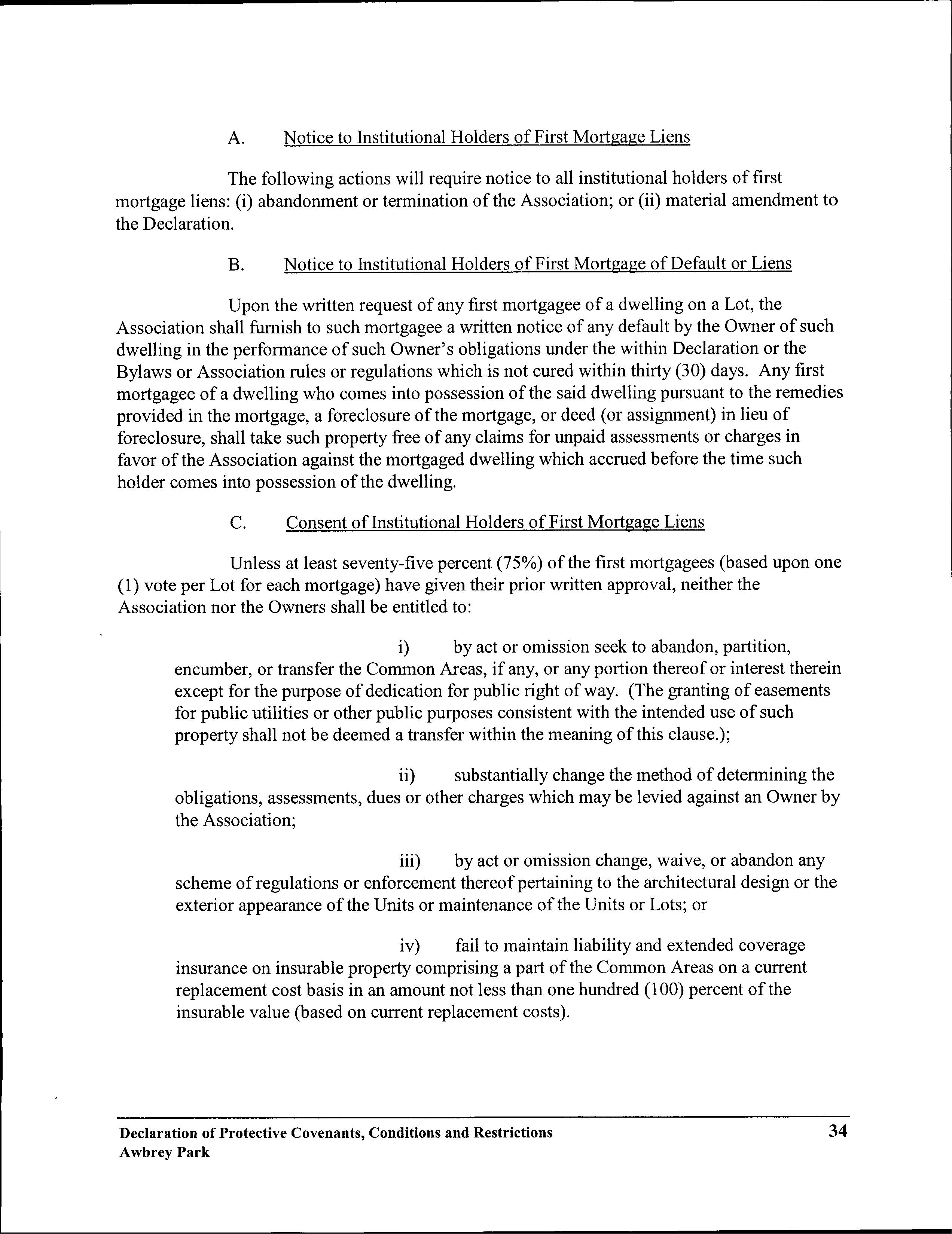 A. Notice to Institutional Holders of First Mortgage Liens

The following actions will require notice to all institutional holders of first mortgage liens: (i) abandonment or termination of the Association; or (ii) material amendment to the Declaration.

B. Notice to Institutional Holders of First Mortgage of Default or Liens

Upon the written request of any first mortgagee of a dwelling on a Lot, the Association shall furnish to such mortgagee a written notice of any default by the Owner of such dwelling in the performance of such Owner's obligations under the within Declaration or the Bylaws or Association rules or regulations which is not cured within thirty (30) days. Any first mortgagee of a dwelling who comes into possession of the said dwelling pursuant to the remedies provided in the mortgage, a foreclosure of the mortgage, or deed (or assignment) in lieu of foreclosure, shall take such property free of any claims for unpaid assessments or charges in favor of the Association against the mortgaged dwelling which accrued before the time such holder comes into possession of the dwelling.

C. Consent of Institutional Holders of First Mortgage Liens

Unless at least seventy-five percent (75%) of the first mortgagees (based upon one (1) vote per Lot for each mortgage) have given their prior written approval, neither the Association nor the Owners shall be entitled to:

i) by act or omission seek to abandon, partition, encumber, or transfer the Common Areas, if any, or any portion thereof or interest therein except for the purpose of dedication for public right of way. (The granting of easements for public utilities or other public purposes consistent with the intended use of such property shall not be deemed a transfer within the meaning of this clause.);

ii) substantially change the method of determining the obligations, assessments, dues or other charges which may be levied against an Owner by the Association;

iii) by act or omission change, waive, or abandon any scheme of regulations or enforcement thereof pertaining to the architectural design or the exterior appearance of the Units or maintenance of the Units or Lots; or

iv) fail to maintain liability and extended coverage insurance on insurable property comprising a part of the Common Areas on a current replacement cost basis in an amount not less than one hundred (100) percent of the insurable value (based on current replacement costs).

Declaration of Protective Covenants, Conditions and Restrictions
Awbrey Park

34